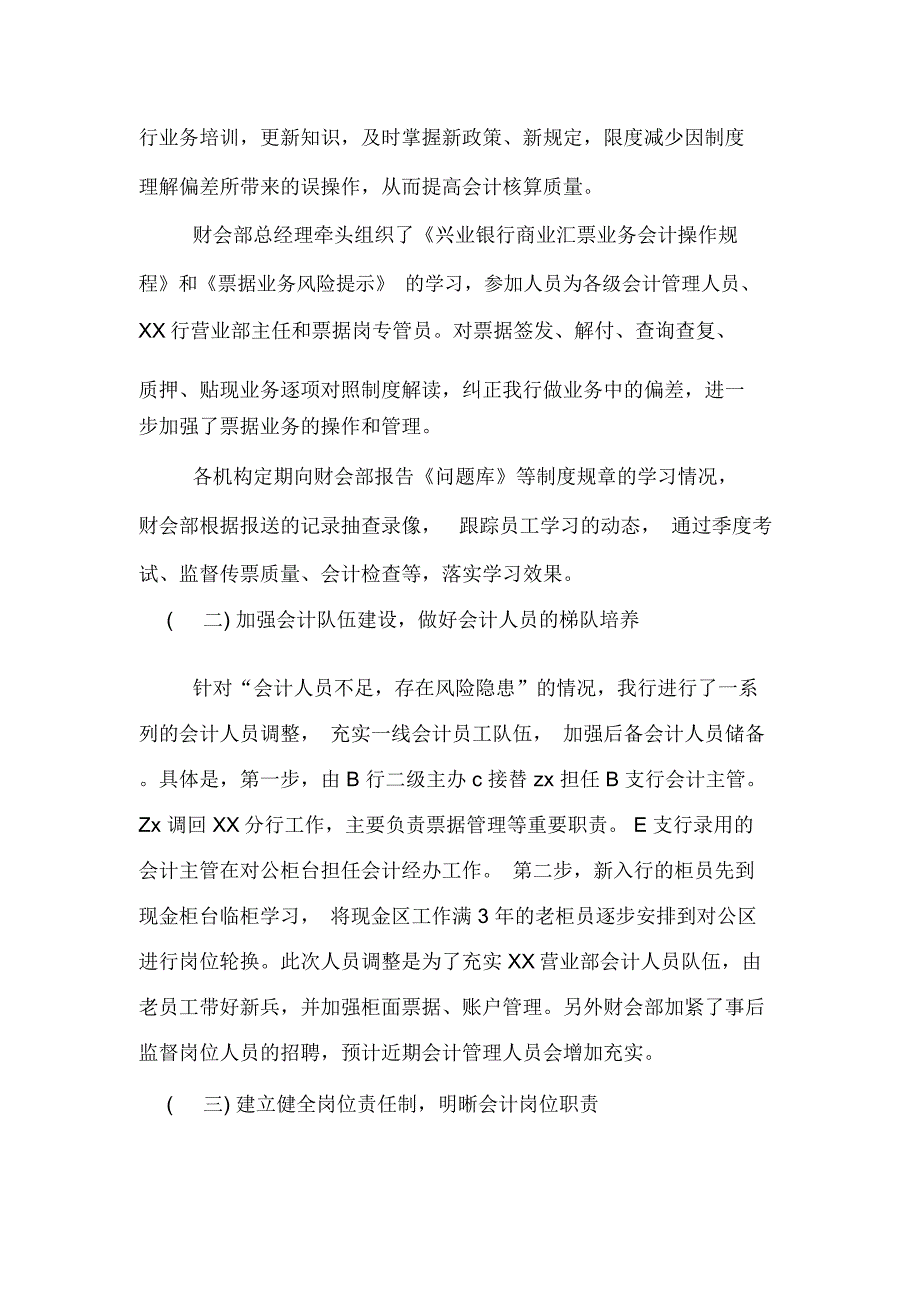 行业务培训，更新知识，及时掌握新政策、新规定，限度减少因制度理解偏差所带来的误操作，从而提高会计核算质量。

财会部总经理牵头组织了《兴业银行商业汇票业务会计操作规程》和《票据业务风险提示》 的学习，参加人员为各级会计管理人员、XX 行营业部主任和票据岗专管员。对票据签发、解付、查询查复、质押、贴现业务逐项对照制度解读，纠正我行做业务中的偏差，进一步加强了票据业务的操作和管理。

各机构定期向财会部报告《问题库》等制度规章的学习情况，财会部根据报送的记录抽查录像， 跟踪员工学习的动态， 通过季度考试、监督传票质量、会计检查等，落实学习效果。

( 二) 加强会计队伍建设，做好会计人员的梯队培养

针对“会计人员不足，存在风险隐患”的情况，我行进行了一系列的会计人员调整， 充实一线会计员工队伍， 加强后备会计人员储备。具体是，第一步，由 B 行二级主办 c 接替 zx 担任 B 支行会计主管。Zx 调回 XX 分行工作，主要负责票据管理等重要职责。 E 支行录用的会计主管在对公柜台担任会计经办工作。 第二步，新入行的柜员先到现金柜台临柜学习， 将现金区工作满 3 年的老柜员逐步安排到对公区进行岗位轮换。此次人员调整是为了充实 XX 营业部会计人员队伍，由老员工带好新兵，并加强柜面票据、账户管理。另外财会部加紧了事后监督岗位人员的招聘，预计近期会计管理人员会增加充实。

( 三) 建立健全岗位责任制，明晰会计岗位职责